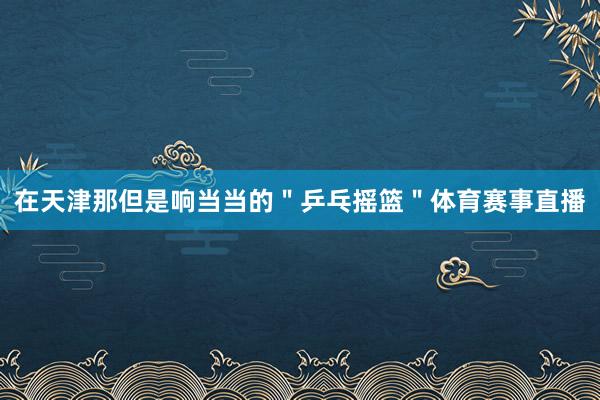 在天津那但是响当当的＂乒乓摇篮＂体育赛事直播